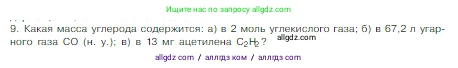 Ищите нас по запросу allgdz.com

9. Какая масса углерода содержится: а) в 2 моль углекислого газа; б) в 67,2 л угарного газа CO (н. у.); в) в 13 мг ацетилена $C_2H_2$?

allgdz.com

allgdz com / аллгдз ком / аллгдз com